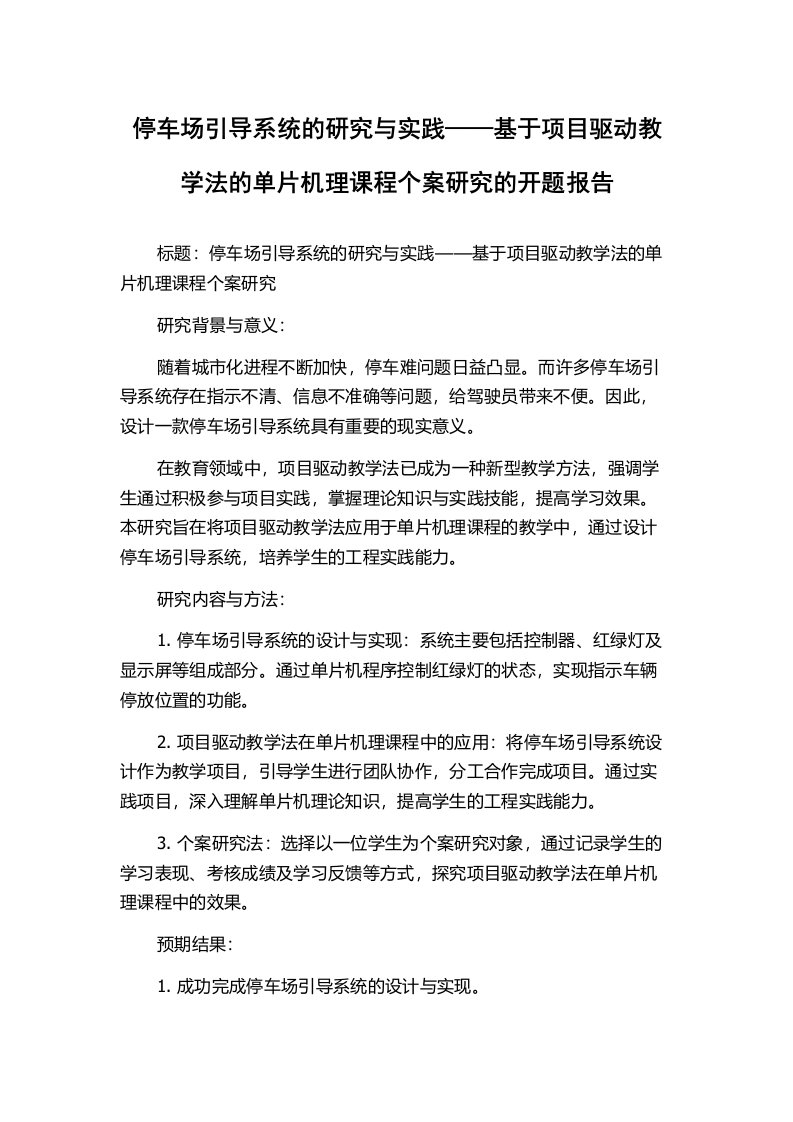 停车场引导系统的研究与实践——基于项目驱动教学法的单片机理课程个案研究的开题报告

标题：停车场引导系统的研究与实践——基于项目驱动教学法的单片机理课程个案研究

研究背景与意义：

随着城市化进程不断加快，停车难问题日益凸显。而许多停车场引导系统存在指示不清、信息不准确等问题，给驾驶员带来不便。因此，设计一款停车场引导系统具有重要的现实意义。

在教育领域中，项目驱动教学法已成为一种新型教学方法，强调学生通过积极参与项目实践，掌握理论知识与实践技能，提高学习效果。本研究旨在将项目驱动教学法应用于单片机理课程的教学中，通过设计停车场引导系统，培养学生的工程实践能力。

研究内容与方法：

1. 停车场引导系统的设计与实现：系统主要包括控制器、红绿灯及显示屏等组成部分。通过单片机程序控制红绿灯的状态，实现指示车辆停放位置的功能。

2. 项目驱动教学法在单片机理课程中的应用：将停车场引导系统设计作为教学项目，引导学生进行团队协作，分工合作完成项目。通过实践项目，深入理解单片机理论知识，提高学生的工程实践能力。

3. 个案研究法：选择以一位学生为个案研究对象，通过记录学生的学习表现、考核成绩及学习反馈等方式，探究项目驱动教学法在单片机理课程中的效果。

预期结果：

1. 成功完成停车场引导系统的设计与实现。